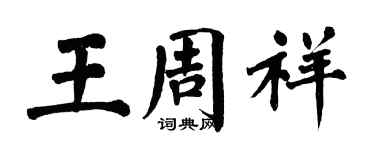 王周祥

词典网